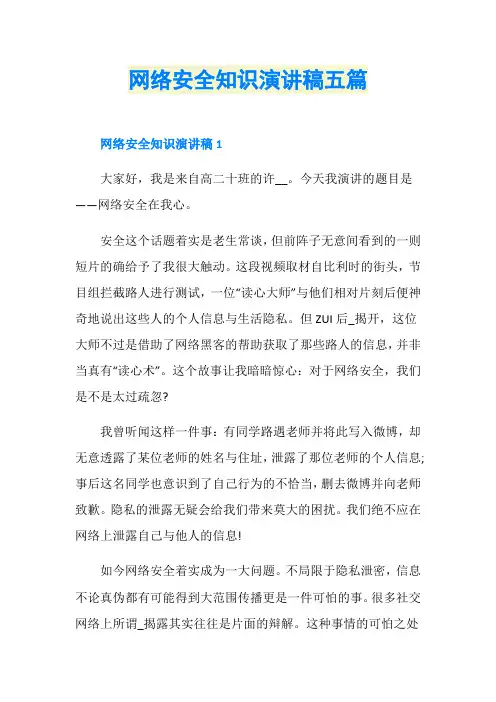 网络安全知识演讲稿五篇

网络安全知识演讲稿 1

大家好，我是来自高二十班的许__。今天我演讲的题目是——网络安全在我心。

安全这个话题着实是老生常谈，但前阵子无意间看到的一则短片的确给予了我很大触动。这段视频取材自比利时的街头，节目组拦截路人进行测试，一位“读心大师”与他们相对片刻后便神奇地说出这些人的个人信息与生活隐私。但 ZUI 后_揭开，这位大师不过是借助了网络黑客的帮助获取了那些路人的信息，并非当真有“读心术”。这个故事让我暗暗惊心：对于网络安全，我们是不是太过疏忽?

我曾听闻这样一件事：有同学路遇老师并将此写入微博，却无意透露了某位老师的姓名与住址，泄露了那位老师的个人信息;事后这名同学也意识到了自己行为的不恰当，删去微博并向老师致歉。隐私的泄露无疑会给我们带来莫大的困扰。我们绝不应在网络上泄露自己与他人的信息!

如今网络安全着实成为一大问题。不局限于隐私泄密，信息不论真伪都有可能得到大范围传播更是一件可怕的事。很多社交网络上所谓_揭露其实往往是片面的辩解。这种事情的可怕之处